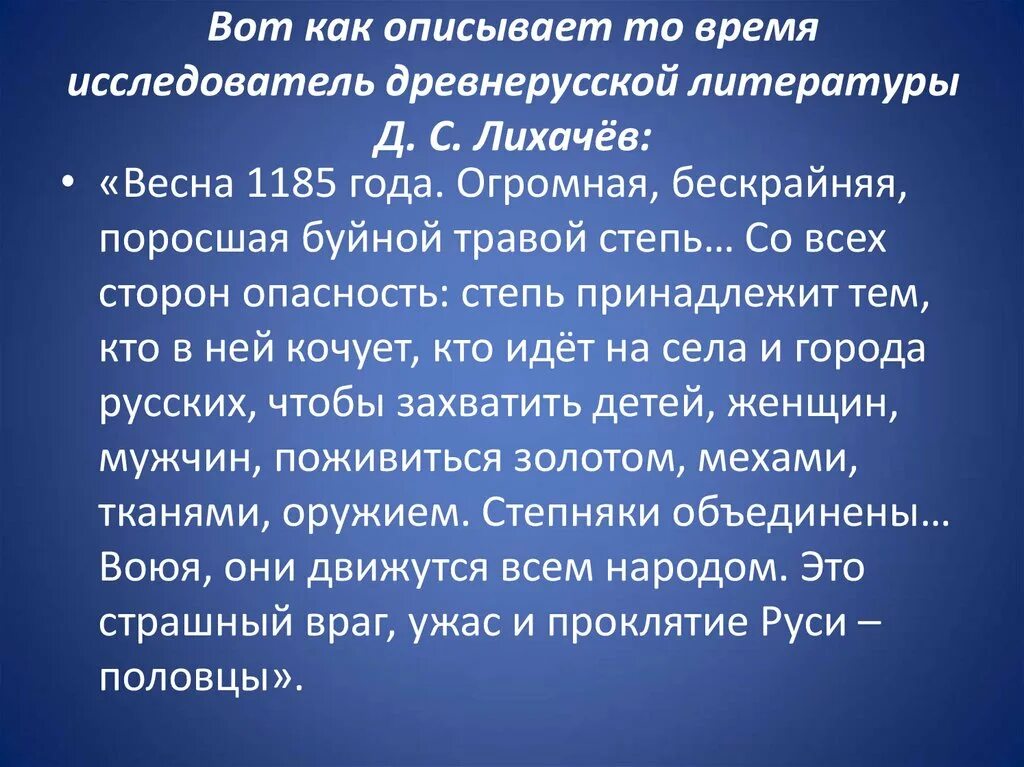 Вот как описывает то время исследователь древнерусской литературы Д. С. Лихачёв:

• «Весна 1185 года. Огромная, бескрайняя, поросшая буйной травой степь… Со всех сторон опасность: степь принадлежит тем, кто в ней кочует, кто идёт на села и города русских, чтобы захватить детей, женщин, мужчин, поживиться золотом, мехами, тканями, оружием. Степняки объединены… Воюя, они движутся всем народом. Это страшный враг, ужас и проклятие Руси – половцы».